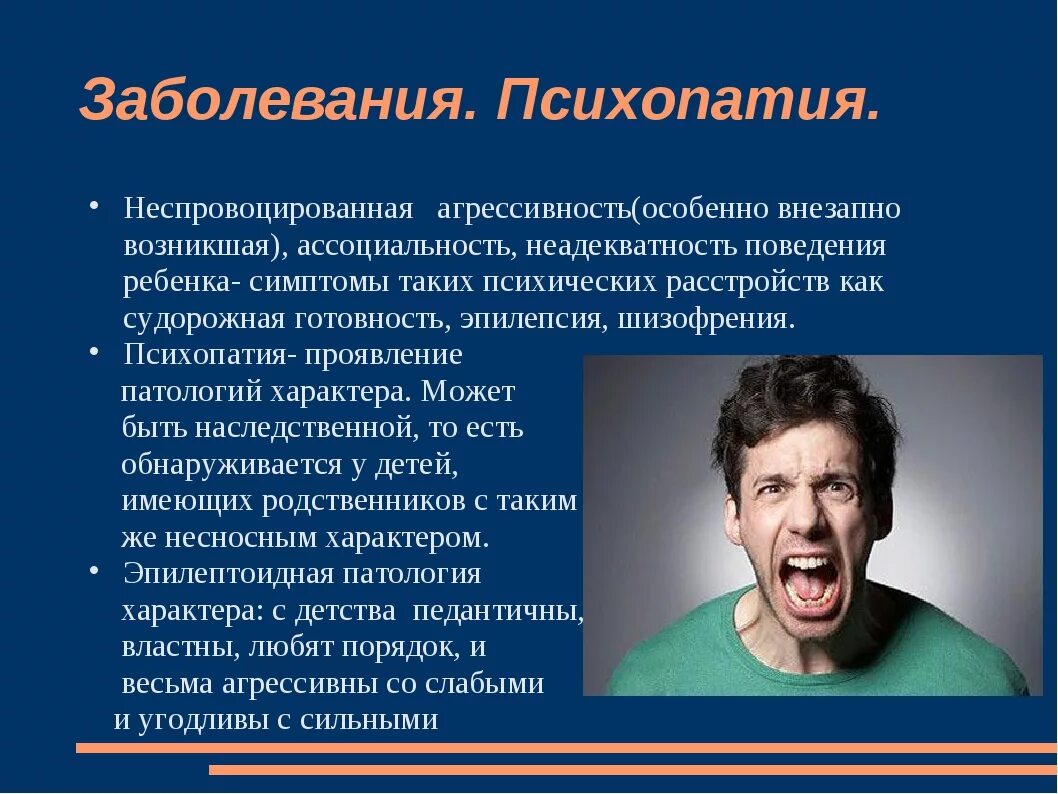 Заболевания. Психопатия.

• Неспровоцированная агрессивность(особенно внезапно возникшая), ассоциальность, неадекватность поведения ребенка- симптомы таких психических расстройств как судорожная готовность, эпилепсия, шизофрения.

• Психопатия- проявление патологий характера. Может быть наследственной, то есть обнаруживается у детей, имеющих родственников с таким же несносным характером.

• Эпилептоидная патология характера: с детства педантичны, властны, любят порядок, и весьма агрессивны со слабыми и угодливы с сильными